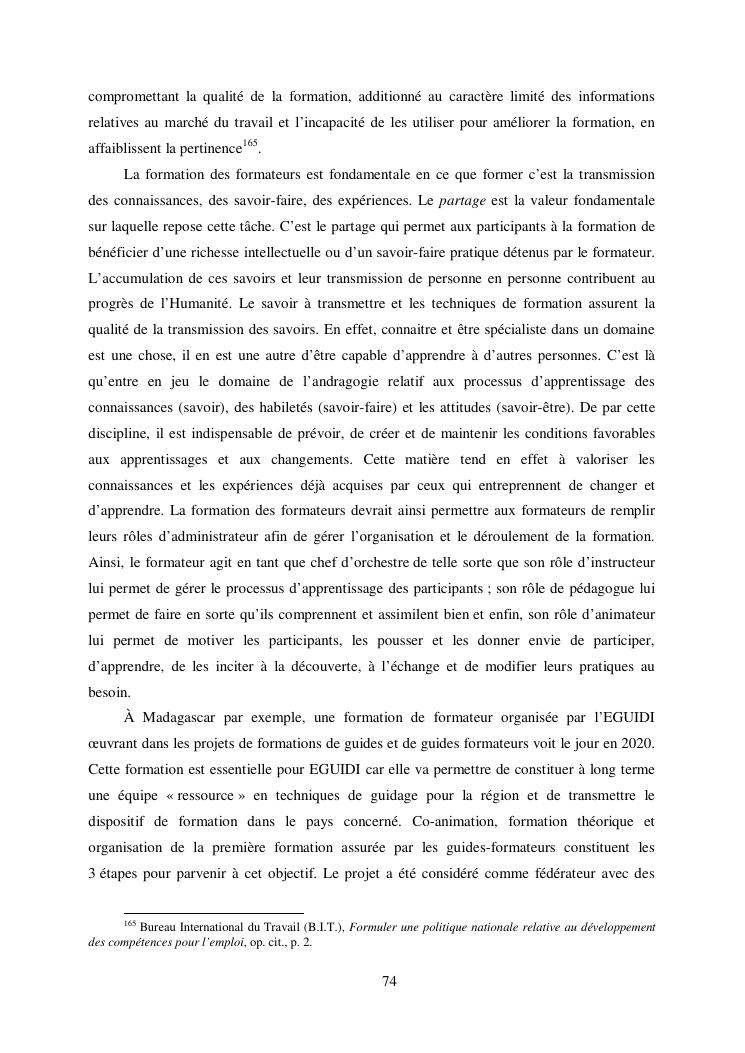 compromettant la qualité de la formation, additionné au caractère limité des informations relatives au marché du travail et l'incapacité de les utiliser pour améliorer la formation, en affaiblissent la pertinence$^{165}$.

La formation des formateurs est fondamentale en ce que former c'est la transmission des connaissances, des savoir-faire, des expériences. Le partage est la valeur fondamentale sur laquelle repose cette tâche. C'est le partage qui permet aux participants à la formation de bénéficier d'une richesse intellectuelle ou d'un savoir-faire pratique détenus par le formateur. L'accumulation de ces savoirs et leur transmission de personne en personne contribuent au progrès de l'Humanité. Le savoir à transmettre et les techniques de formation assurent la qualité de la transmission des savoirs. En effet, connaitre et être spécialiste dans un domaine est une chose, il en est une autre d'être capable d'apprendre à d'autres personnes. C'est là qu'entre en jeu le domaine de l'andragogie relatif aux processus d'apprentissage des connaissances (savoir), des habiletés (savoir-faire) et les attitudes (savoir-être). De par cette discipline, il est indispensable de prévoir, de créer et de maintenir les conditions favorables aux apprentissages et aux changements. Cette matière tend en effet à valoriser les connaissances et les expériences déjà acquises par ceux qui entreprennent de changer et d'apprendre. La formation des formateurs devrait ainsi permettre aux formateurs de remplir leurs rôles d'administrateur afin de gérer l'organisation et le déroulement de la formation. Ainsi, le formateur agit en tant que chef d'orchestre de telle sorte que son rôle d'instructeur lui permet de gérer le processus d'apprentissage des participants ; son rôle de pédagogue lui permet de faire en sorte qu'ils comprennent et assimilent bien et enfin, son rôle d'animateur lui permet de motiver les participants, les pousser et les donner envie de participer, d'apprendre, de les inciter à la découverte, à l'échange et de modifier leurs pratiques au besoin.

À Madagascar par exemple, une formation de formateur organisée par l'EGUIDI œuvrant dans les projets de formations de guides et de guides formateurs voit le jour en 2020. Cette formation est essentielle pour EGUIDI car elle va permettre de constituer à long terme une équipe « ressource » en techniques de guidage pour la région et de transmettre le dispositif de formation dans le pays concerné. Co-animation, formation théorique et organisation de la première formation assurée par les guides-formateurs constituent les 3 étapes pour parvenir à cet objectif. Le projet a été considéré comme fédérateur avec des

$^{165}$ Bureau International du Travail (B.I.T.), Formuler une politique nationale relative au développement des compétences pour l'emploi, op. cit., p. 2.

74